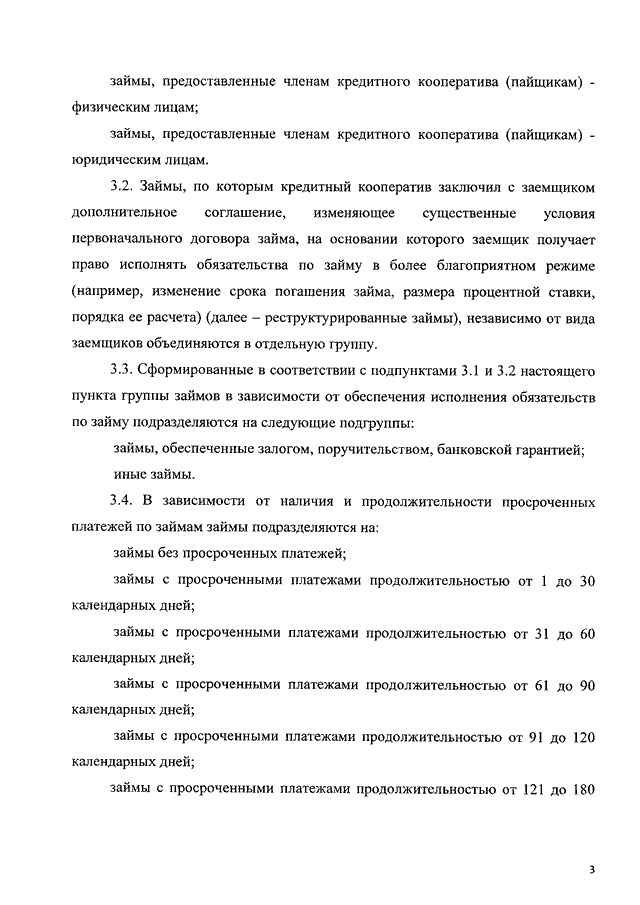 займы, предоставленные членам кредитного кооператива (пайщикам) - физическим лицам;

займы, предоставленные членам кредитного кооператива (пайщикам) - юридическим лицам.

3.2. Займы, по которым кредитный кооператив заключил с заемщиком дополнительное соглашение, изменяющее существенные условия первоначального договора займа, на основании которого заемщик получает право исполнять обязательства по займу в более благоприятном режиме (например, изменение срока погашения займа, размера процентной ставки, порядка ее расчета) (далее – реструктурированные займы), независимо от вида заемщиков объединяются в отдельную группу.

3.3. Сформированные в соответствии с подпунктами 3.1 и 3.2 настоящего пункта группы займов в зависимости от обеспечения исполнения обязательств по займу подразделяются на следующие подгруппы:

займы, обеспеченные залогом, поручительством, банковской гарантией;

иные займы.

3.4. В зависимости от наличия и продолжительности просроченных платежей по займам займы подразделяются на:

займы без просроченных платежей;

займы с просроченными платежами продолжительностью от 1 до 30 календарных дней;

займы с просроченными платежами продолжительностью от 31 до 60 календарных дней;

займы с просроченными платежами продолжительностью от 61 до 90 календарных дней;

займы с просроченными платежами продолжительностью от 91 до 120 календарных дней;

займы с просроченными платежами продолжительностью от 121 до 180

3